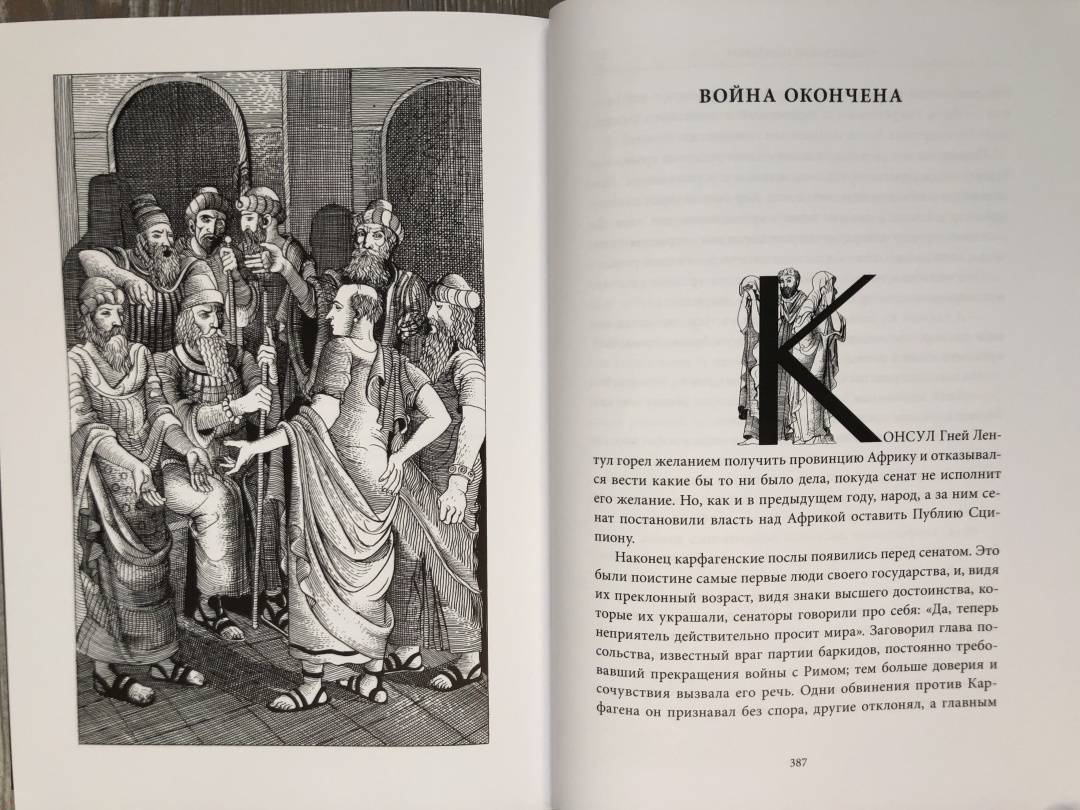 ВОЙНА ОКОНЧЕНА

КОНСУЛ Гней Лентул горел желанием получить провинцию Африку и отказывался вести какие бы то ни было дела, покуда сенат не исполнит его желание. Но, как и в предыдущем году, народ, а за ним сенат постановили власть над Африкой оставить Публию Сципиону.

Наконец карфагенские послы появились перед сенатом. Это были поистине самые первые люди своего государства, и, видя их преклонный возраст, видя знаки высшего достоинства, которые их украшали, сенаторы говорили про себя: «Да, теперь неприятель действительно просит мира». Заговорил глава посольства, известный враг партии баркидов, постоянно требовавший прекращения войны с Римом; тем больше доверия и сочувствия вызвала его речь. Одни обвинения против Карфагена он признавал без спора, другие отклонял, а главным

387